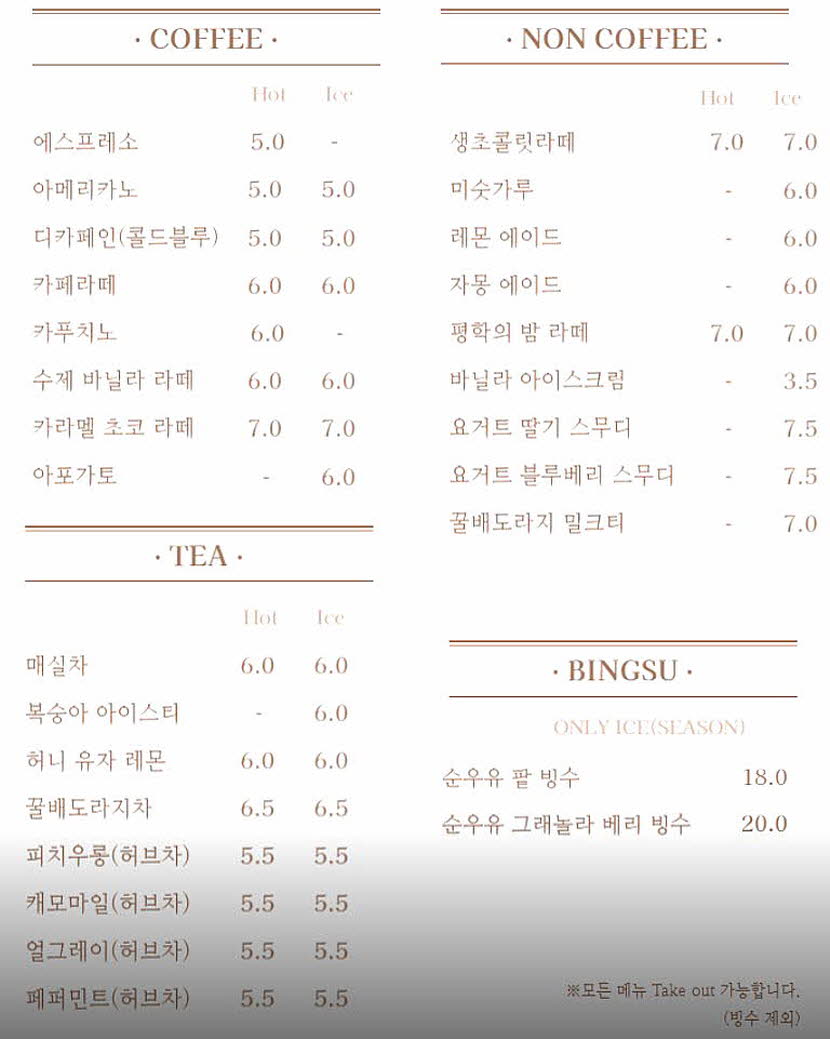 · COFFEE ·

| | Hot | Ice |
|---|---|---|
| 에스프레소 | 5.0 | - |
| 아메리카노 | 5.0 | 5.0 |
| 디카페인(콜드블루) | 5.0 | 5.0 |
| 카페라떼 | 6.0 | 6.0 |
| 카푸치노 | 6.0 | - |
| 수제 바닐라 라떼 | 6.0 | 6.0 |
| 카라멜 초코 라떼 | 7.0 | 7.0 |
| 아포가토 | - | 6.0 |

· TEA ·

| | Hot | Ice |
|---|---|---|
| 매실차 | 6.0 | 6.0 |
| 복숭아 아이스티 | - | 6.0 |
| 허니 유자 레몬 | 6.0 | 6.0 |
| 꿀배도라지차 | 6.5 | 6.5 |
| 피치우롱(허브차) | 5.5 | 5.5 |
| 캐모마일(허브차) | 5.5 | 5.5 |
| 얼그레이(허브차) | 5.5 | 5.5 |
| 페퍼민트(허브차) | 5.5 | 5.5 |

· NON COFFEE ·

| | Hot | Ice |
|---|---|---|
| 생초콜릿라떼 | 7.0 | 7.0 |
| 미숫가루 | - | 6.0 |
| 레몬 에이드 | - | 6.0 |
| 자몽 에이드 | - | 6.0 |
| 평학의 밤 라떼 | 7.0 | 7.0 |
| 바닐라 아이스크림 | - | 3.5 |
| 요거트 딸기 스무디 | - | 7.5 |
| 요거트 블루베리 스무디 | - | 7.5 |
| 꿀배도라지 밀크티 | - | 7.0 |

· BINGSU ·

ONLY ICE(SEASON)

| | |
|---|---|
| 순우유 팥 빙수 | 18.0 |
| 순우유 그래놀라 베리 빙수 | 20.0 |

※모든 메뉴 Take out 가능합니다. (빙수 제외)